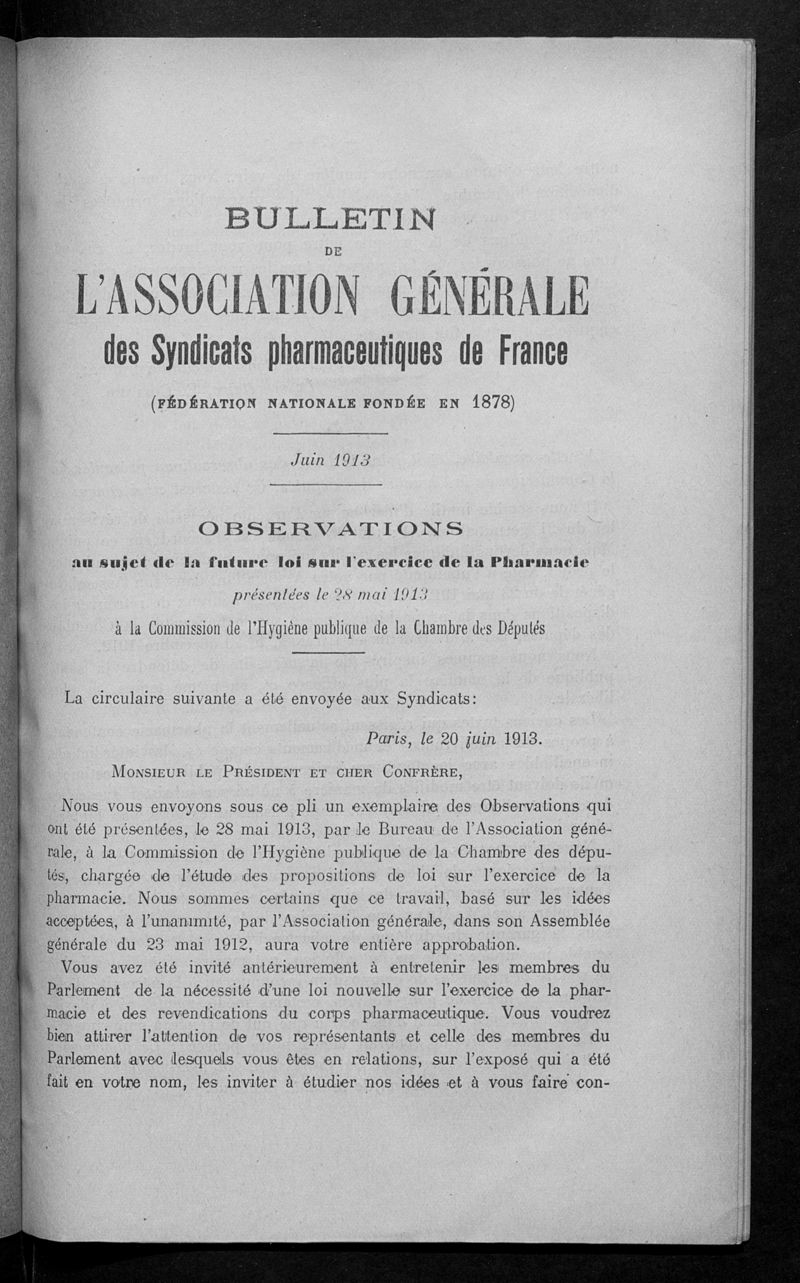 BULLETIN
DE
L'ASSOCIATION GÉNÉRALE
des Syndicats pharmaceutiques de France
(FÉDÉRATION NATIONALE FONDÉE EN 1878)

Juin 1913

OBSERVATIONS
au sujet de la future loi sur l'exercice de la Pharmacie
présentées le 28 mai 1913
à la Commission de l'Hygiène publique de la Chambre des Députés

La circulaire suivante a été envoyée aux Syndicats:

Paris, le 20 juin 1913.

MONSIEUR LE PRÉSIDENT ET CHER CONFRÈRE,

Nous vous envoyons sous ce pli un exemplaire des Observations qui ont été présentées, le 28 mai 1913, par le Bureau de l'Association générale, à la Commission de l'Hygiène publique de la Chambre des députés, chargée de l'étude des propositions de loi sur l'exercice de la pharmacie. Nous sommes certains que ce travail, basé sur les idées acceptées, à l'unanimité, par l'Association générale, dans son Assemblée générale du 23 mai 1912, aura votre entière approbation.

Vous avez été invité antérieurement à entretenir les membres du Parlement de la nécessité d'une loi nouvelle sur l'exercice de la pharmacie et des revendications du corps pharmaceutique. Vous voudrez bien attirer l'attention de vos représentants et celle des membres du Parlement avec lesquels vous êtes en relations, sur l'exposé qui a été fait en votre nom, les inviter à étudier nos idées et à vous faire con-